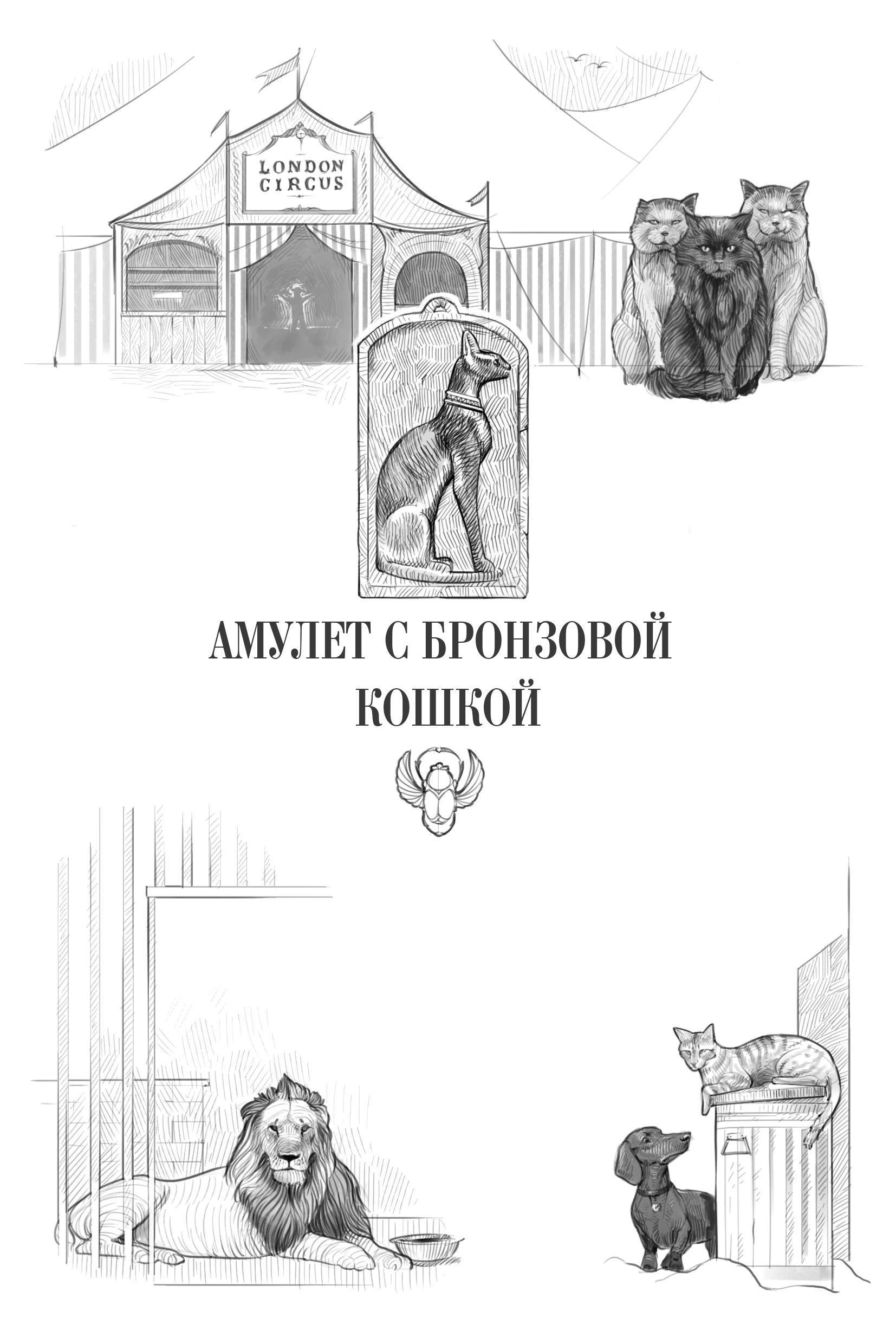 LONDON
CIRCUS

АМУЛЕТ С БРОНЗОВОЙ
КОШКОЙ